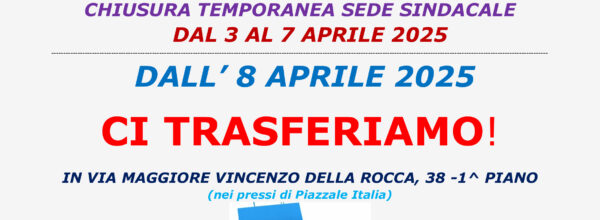 CHIUSURA TEMPORANEA SEDE SINDACALE
DAL 3 AL 7 APRILE 2025

DALL' 8 APRILE 2025

CI TRASFERIAMO!

IN VIA MAGGIORE VINCENZO DELLA ROCCA, 38 -1^ PIANO
(nei pressi di Piazzale Italia)